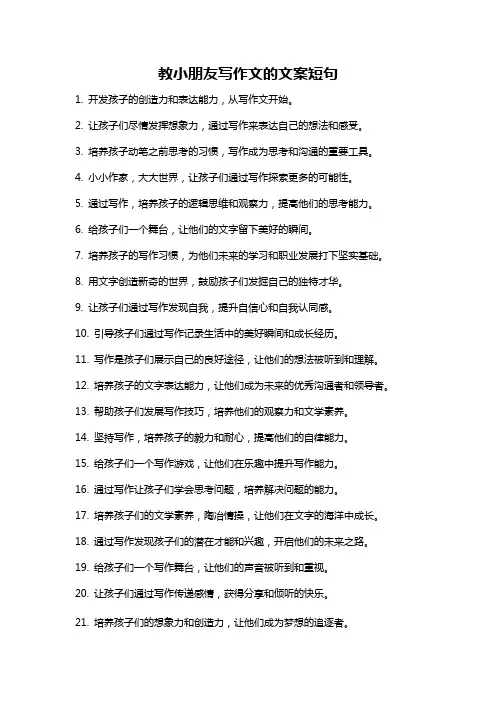 教小朋友写作文的文案短句

1. 开发孩子的创造力和表达能力，从写作文开始。

2. 让孩子们尽情发挥想象力，通过写作来表达自己的想法和感受。

3. 培养孩子动笔之前思考的习惯，写作成为思考和沟通的重要工具。

4. 小小作家，大大世界，让孩子们通过写作探索更多的可能性。

5. 通过写作，培养孩子的逻辑思维和观察力，提高他们的思考能力。

6. 给孩子们一个舞台，让他们的文字留下美好的瞬间。

7. 培养孩子的写作习惯，为他们未来的学习和职业发展打下坚实基础。

8. 用文字创造新奇的世界，鼓励孩子们发掘自己的独特才华。

9. 让孩子们通过写作发现自我，提升自信心和自我认同感。

10. 引导孩子们通过写作记录生活中的美好瞬间和成长经历。

11. 写作是孩子们展示自己的良好途径，让他们的想法被听到和理解。

12. 培养孩子的文字表达能力，让他们成为未来的优秀沟通者和领导者。

13. 帮助孩子们发展写作技巧，培养他们的观察力和文学素养。

14. 坚持写作，培养孩子的毅力和耐心，提高他们的自律能力。

15. 给孩子们一个写作游戏，让他们在乐趣中提升写作能力。

16. 通过写作让孩子们学会思考问题，培养解决问题的能力。

17. 培养孩子们的文学素养，陶冶情操，让他们在文字的海洋中成长。

18. 通过写作发现孩子们的潜在才能和兴趣，开启他们的未来之路。

19. 给孩子们一个写作舞台，让他们的声音被听到和重视。

20. 让孩子们通过写作传递感情，获得分享和倾听的快乐。

21. 培养孩子们的想象力和创造力，让他们成为梦想的追逐者。